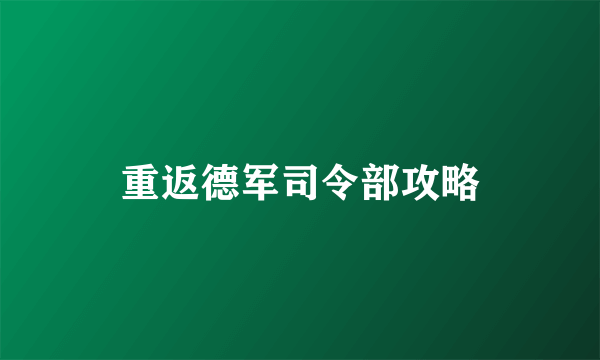 重返德军司令部攻略